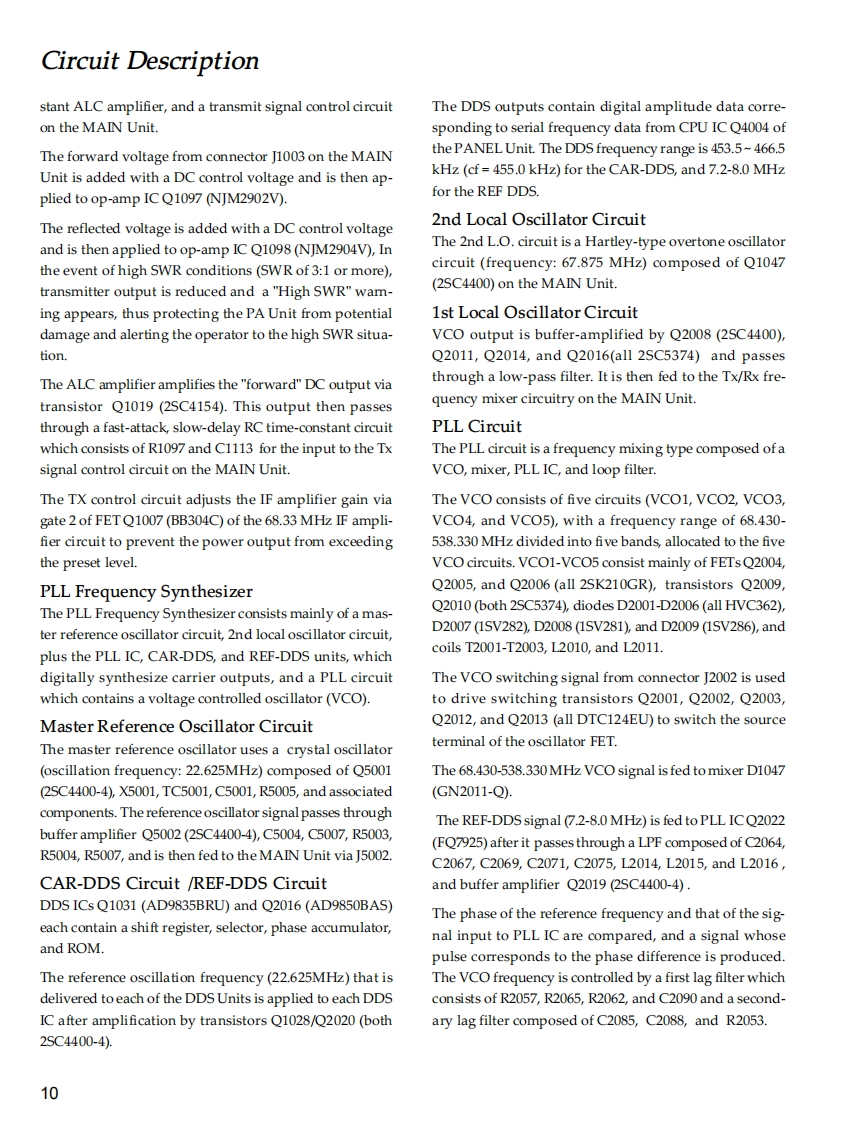 Circuit Description

stant ALC amplifier, and a transmit signal control circuit on the MAIN Unit.

The forward voltage from connector J1003 on the MAIN Unit is added with a DC control voltage and is then applied to op-amp IC Q1097 (NJM2902V).

The reflected voltage is added with a DC control voltage and is then applied to op-amp IC Q1098 (NJM2904V), In the event of high SWR conditions (SWR of 3:1 or more), transmitter output is reduced and a "High SWR" warning appears, thus protecting the PA Unit from potential damage and alerting the operator to the high SWR situation.

The ALC amplifier amplifies the "forward" DC output via transistor Q1019 (2SC4154). This output then passes through a fast-attack, slow-delay RC time-constant circuit which consists of R1097 and C1113 for the input to the Tx signal control circuit on the MAIN Unit.

The TX control circuit adjusts the IF amplifier gain via gate 2 of FET Q1007 (BB304C) of the 68.33 MHz IF amplifier circuit to prevent the power output from exceeding the preset level.

PLL Frequency Synthesizer
The PLL Frequency Synthesizer consists mainly of a master reference oscillator circuit, 2nd local oscillator circuit, plus the PLL IC, CAR-DDS, and REF-DDS units, which digitally synthesize carrier outputs, and a PLL circuit which contains a voltage controlled oscillator (VCO).

Master Reference Oscillator Circuit
The master reference oscillator uses a crystal oscillator (oscillation frequency: 22.625MHz) composed of Q5001 (2SC4400-4), X5001, TC5001, C5001, R5005, and associated components. The reference oscillator signal passes through buffer amplifier Q5002 (2SC4400-4), C5004, C5007, R5003, R5004, R5007, and is then fed to the MAIN Unit via J5002.

CAR-DDS Circuit /REF-DDS Circuit
DDS ICs Q1031 (AD9835BRU) and Q2016 (AD9850BAS) each contain a shift register, selector, phase accumulator, and ROM.

The reference oscillation frequency (22.625MHz) that is delivered to each of the DDS Units is applied to each DDS IC after amplification by transistors Q1028/Q2020 (both 2SC4400-4).

The DDS outputs contain digital amplitude data corresponding to serial frequency data from CPU IC Q4004 of the PANEL Unit. The DDS frequency range is 453.5 ~ 466.5 kHz (cf = 455.0 kHz) for the CAR-DDS, and 7.2-8.0 MHz for the REF DDS.

2nd Local Oscillator Circuit
The 2nd L.O. circuit is a Hartley-type overtone oscillator circuit (frequency: 67.875 MHz) composed of Q1047 (2SC4400) on the MAIN Unit.

1st Local Oscillator Circuit
VCO output is buffer-amplified by Q2008 (2SC4400), Q2011, Q2014, and Q2016(all 2SC5374) and passes through a low-pass filter. It is then fed to the Tx/Rx frequency mixer circuitry on the MAIN Unit.

PLL Circuit
The PLL circuit is a frequency mixing type composed of a VCO, mixer, PLL IC, and loop filter.

The VCO consists of five circuits (VCO1, VCO2, VCO3, VCO4, and VCO5), with a frequency range of 68.430-538.330 MHz divided into five bands, allocated to the five VCO circuits. VCO1-VCO5 consist mainly of FETs Q2004, Q2005, and Q2006 (all 2SK210GR), transistors Q2009, Q2010 (both 2SC5374), diodes D2001-D2006 (all HVC362), D2007 (1SV282), D2008 (1SV281), and D2009 (1SV286), and coils T2001-T2003, L2010, and L2011.

The VCO switching signal from connector J2002 is used to drive switching transistors Q2001, Q2002, Q2003, Q2012, and Q2013 (all DTC124EU) to switch the source terminal of the oscillator FET.

The 68.430-538.330 MHz VCO signal is fed to mixer D1047 (GN2011-Q).

The REF-DDS signal (7.2-8.0 MHz) is fed to PLL IC Q2022 (FQ7925) after it passes through a LPF composed of C2064, C2067, C2069, C2071, C2075, L2014, L2015, and L2016 , and buffer amplifier Q2019 (2SC4400-4) .

The phase of the reference frequency and that of the signal input to PLL IC are compared, and a signal whose pulse corresponds to the phase difference is produced. The VCO frequency is controlled by a first lag filter which consists of R2057, R2065, R2062, and C2090 and a secondary lag filter composed of C2085, C2088, and R2053.

10